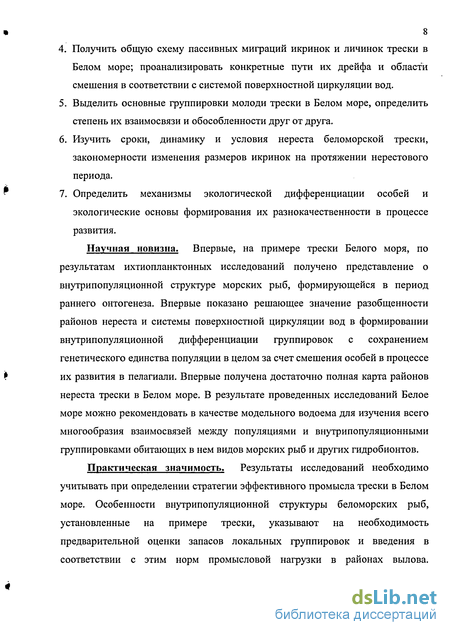 8

4. Получить общую схему пассивных миграций икринок и личинок трески в Белом море; проанализировать конкретные пути их дрейфа и области смешения в соответствии с системой поверхностной циркуляции вод.

5. Выделить основные группировки молоди трески в Белом море, определить степень их взаимосвязи и обособленности друг от друга.

6. Изучить сроки, динамику и условия нереста беломорской трески, закономерности изменения размеров икринок на протяжении нерестового периода.

7. Определить механизмы экологической дифференциации особей и экологические основы формирования их разнокачественности в процессе развития.

Научная новизна. Впервые, на примере трески Белого моря, по результатам ихтиопланктонных исследований получено представление о внутрипопуляционной структуре морских рыб, формирующейся в период раннего онтогенеза. Впервые показано решающее значение разобщенности районов нереста и системы поверхностной циркуляции вод в формировании внутрипопуляционной дифференциации группировок с сохранением генетического единства популяции в целом за счет смешения особей в процессе их развития в пелагиали. Впервые получена достаточно полная карта районов нереста трески в Белом море. В результате проведенных исследований Белое море можно рекомендовать в качестве модельного водоема для изучения всего многообразия взаимосвязей между популяциями и внутрипопуляционными группировками обитающих в нем видов морских рыб и других гидробионтов.

Практическая значимость. Результаты исследований необходимо учитывать при определении стратегии эффективного промысла трески в Белом море. Особенности внутрипопуляционной структуры беломорских рыб, установленные на примере трески, указывают на необходимость предварительной оценки запасов локальных группировок и введения в соответствии с этим норм промысловой нагрузки в районах вылова.

dsLib.net
библиотека диссертаций